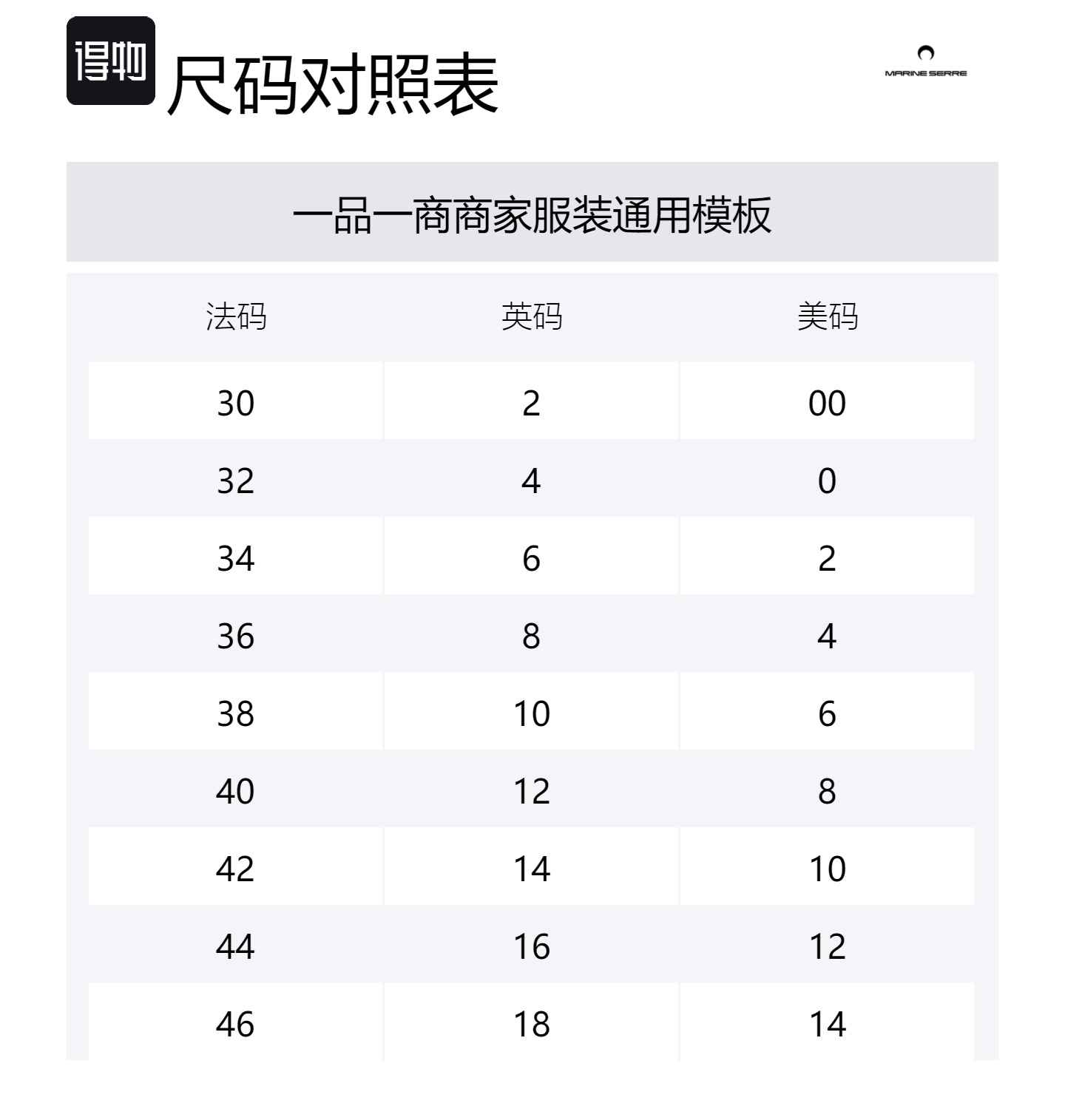 得物 尺码对照表

MARINE SERRE

一品一商商家服装通用模板

| 法码 | 英码 | 美码 |
|---|---|---|
| 30 | 2 | 00 |
| 32 | 4 | 0 |
| 34 | 6 | 2 |
| 36 | 8 | 4 |
| 38 | 10 | 6 |
| 40 | 12 | 8 |
| 42 | 14 | 10 |
| 44 | 16 | 12 |
| 46 | 18 | 14 |